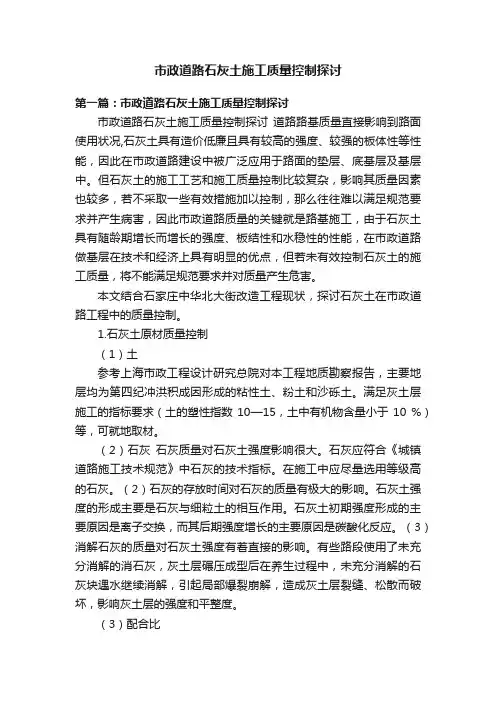 市政道路石灰土施工质量控制探讨

第一篇：市政道路石灰土施工质量控制探讨

市政道路石灰土施工质量控制探讨 道路路基质量直接影响到路面使用状况,石灰土具有造价低廉且具有较高的强度、较强的板体性等性能，因此在市政道路建设中被广泛应用于路面的垫层、底基层及基层中。但石灰土的施工工艺和施工质量控制比较复杂，影响其质量因素也较多，若不采取一些有效措施加以控制，那么往往难以满足规范要求并产生病害，因此市政道路质量的关键就是路基施工，由于石灰土具有随龄期增长而增长的强度、板结性和水稳性的性能，在市政道路做基层在技术和经济上具有明显的优点，但若未有效控制石灰土的施工质量，将不能满足规范要求并对质量产生危害。

本文结合石家庄中华北大街改造工程现状，探讨石灰土在市政道路工程中的质量控制。

1.石灰土原材质量控制

（1）土

参考上海市政工程设计研究总院对本工程地质勘察报告，主要地层均为第四纪冲洪积成因形成的粘性土、粉土和沙砾土。满足灰土层施工的指标要求（土的塑性指数 10—15，土中有机物含量小于 10 %）等，可就地取材。

（2）石灰 石灰质量对石灰土强度影响很大。石灰应符合《城镇道路施工技术规范》中石灰的技术指标。在施工中应尽量选用等级高的石灰。（2）石灰的存放时间对石灰的质量有极大的影响。石灰土强度的形成主要是石灰与细粒土的相互作用。石灰土初期强度形成的主要原因是离子交换，而其后期强度增长的主要原因是碳酸化反应。（3）消解石灰的质量对石灰土强度有着直接的影响。有些路段使用了未充分消解的消石灰，灰土层碾压成型后在养生过程中，未充分消解的石灰块遇水继续消解，引起局部爆裂崩解，造成灰土层裂缝、松散而破坏，影响灰土层的强度和平整度。

（3）配合比